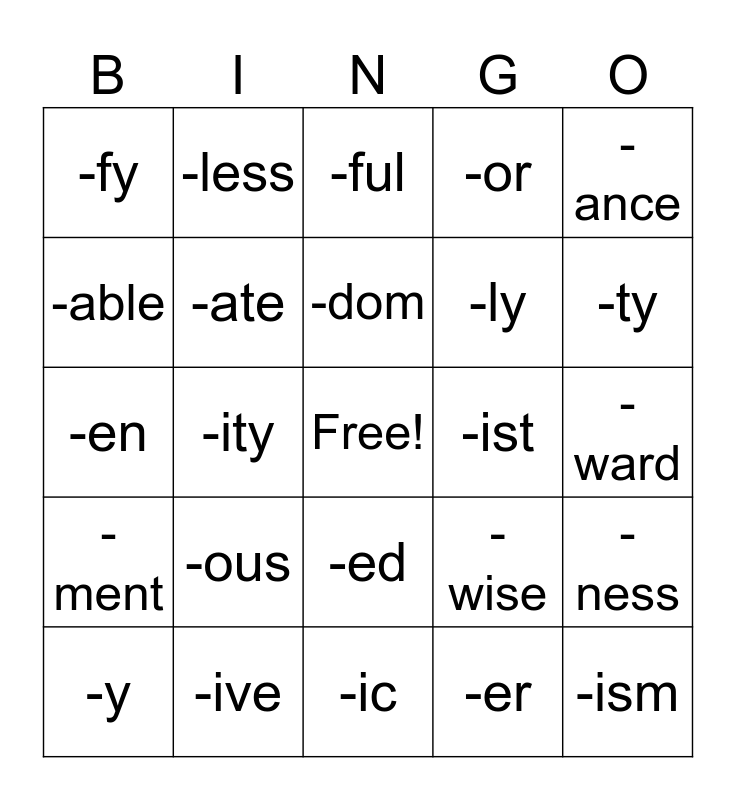 | B | I | N | G | O |
|---|---|---|---|---|
| -fy | -less | -ful | -or | -ance |
| -able | -ate | -dom | -ly | -ty |
| -en | -ity | Free! | -ist | -ward |
| -ment | -ous | -ed | -wise | -ness |
| -y | -ive | -ic | -er | -ism |